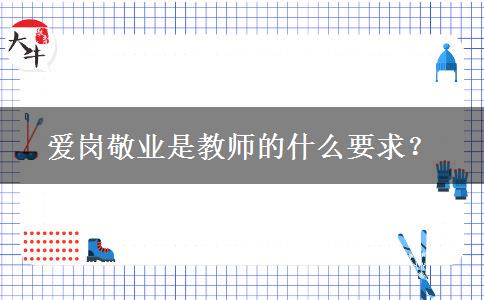 大牛

爱岗敬业是教师的什么要求？